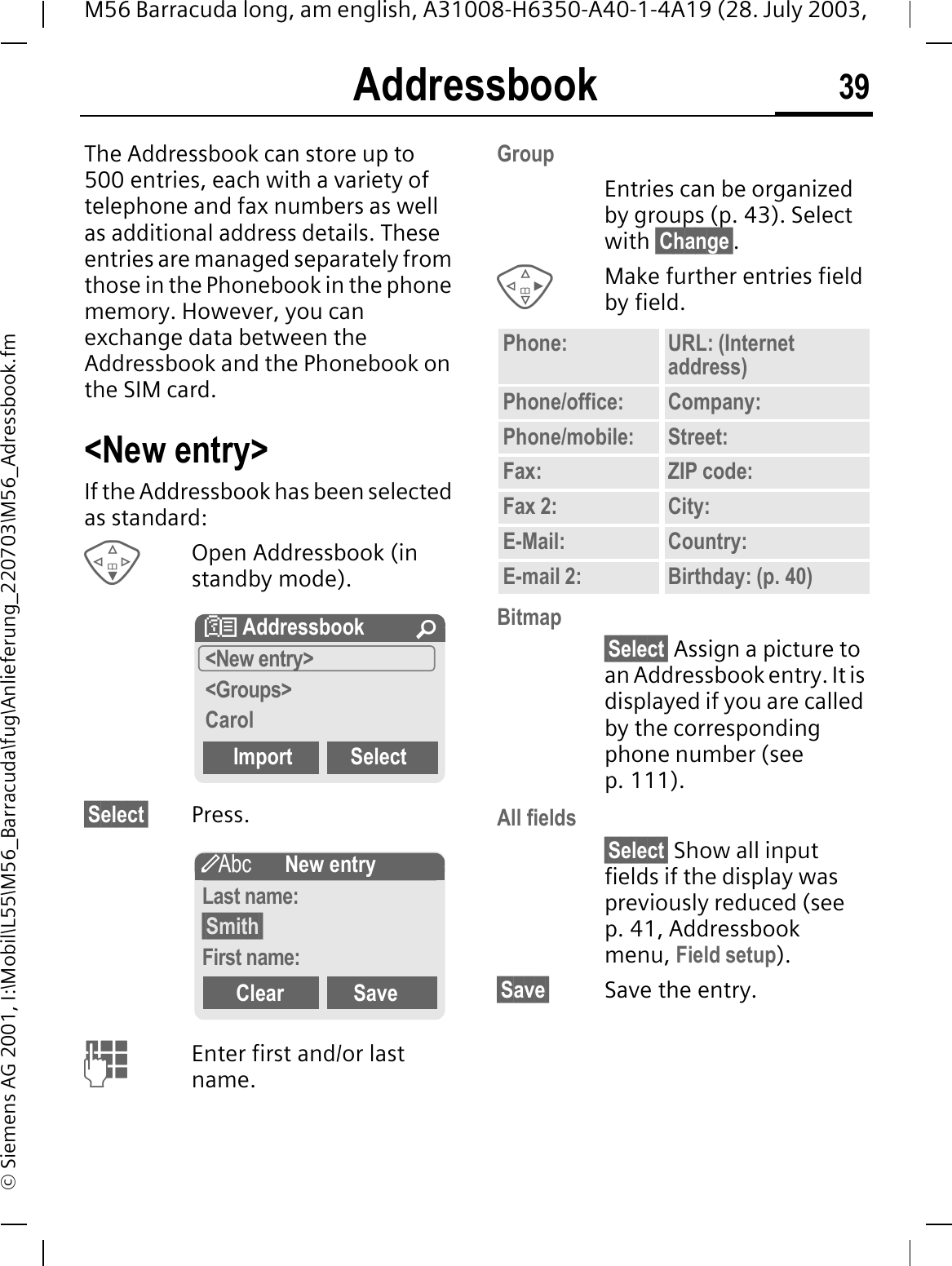 M56 Barracuda long, am english, A31008-H6350-A40-1-4A19 (28. July 2003,

© Siemens AG 2001, I:\Mobil\L55\M56_Barracuda\fug\Anlieferung_220703\M56_Adressbook.fm

Addressbook

39

The Addressbook can store up to 500 entries, each with a variety of telephone and fax numbers as well as additional address details. These entries are managed separately from those in the Phonebook in the phone memory. However, you can exchange data between the Addressbook and the Phonebook on the SIM card.

<New entry>

If the Addressbook has been selected as standard:

Open Addressbook (in standby mode).

Addressbook
<New entry>
<Groups>
Carol
Import Select

Select Press.

Abc New entry
Last name:
Smith
First name:
Clear Save

Enter first and/or last name.

Group

Entries can be organized by groups (p. 43). Select with Change.

Make further entries field by field.

| Phone: | URL: (Internet address) |
|---|---|
| Phone/office: | Company: |
| Phone/mobile: | Street: |
| Fax: | ZIP code: |
| Fax 2: | City: |
| E-Mail: | Country: |
| E-mail 2: | Birthday: (p. 40) |

Bitmap

Select Assign a picture to an Addressbook entry. It is displayed if you are called by the corresponding phone number (see p. 111).

All fields

Select Show all input fields if the display was previously reduced (see p. 41, Addressbook menu, Field setup).

Save Save the entry.